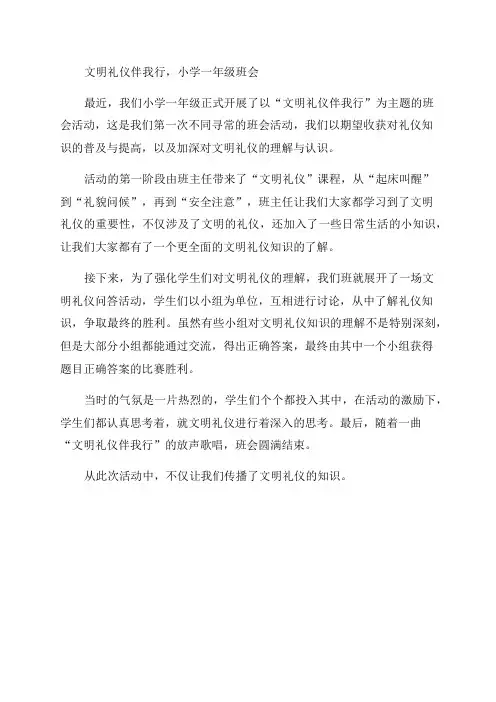 文明礼仪伴我行，小学一年级班会

最近，我们小学一年级正式开展了以“文明礼仪伴我行”为主题的班会活动，这是我们第一次不同寻常的班会活动，我们以期望收获对礼仪知识的普及与提高，以及加深对文明礼仪的理解与认识。

活动的第一阶段由班主任带来了“文明礼仪”课程，从“起床叫醒”到“礼貌问候”，再到“安全注意”，班主任让我们大家都学习到了文明礼仪的重要性，不仅涉及了文明的礼仪，还加入了一些日常生活的小知识，让我们大家都有了一个更全面的文明礼仪知识的了解。

接下来，为了强化学生们对文明礼仪的理解，我们班就展开了一场文明礼仪问答活动，学生们以小组为单位，互相进行讨论，从中了解礼仪知识，争取最终的胜利。虽然有些小组对文明礼仪知识的理解不是特别深刻，但是大部分小组都能通过交流，得出正确答案，最终由其中一个小组获得题目正确答案的比赛胜利。

当时的气氛是一片热烈的，学生们个个都投入其中，在活动的激励下，学生们都认真思考着，就文明礼仪进行着深入的思考。最后，随着一曲“文明礼仪伴我行”的放声歌唱，班会圆满结束。

从此次活动中，不仅让我们传播了文明礼仪的知识。